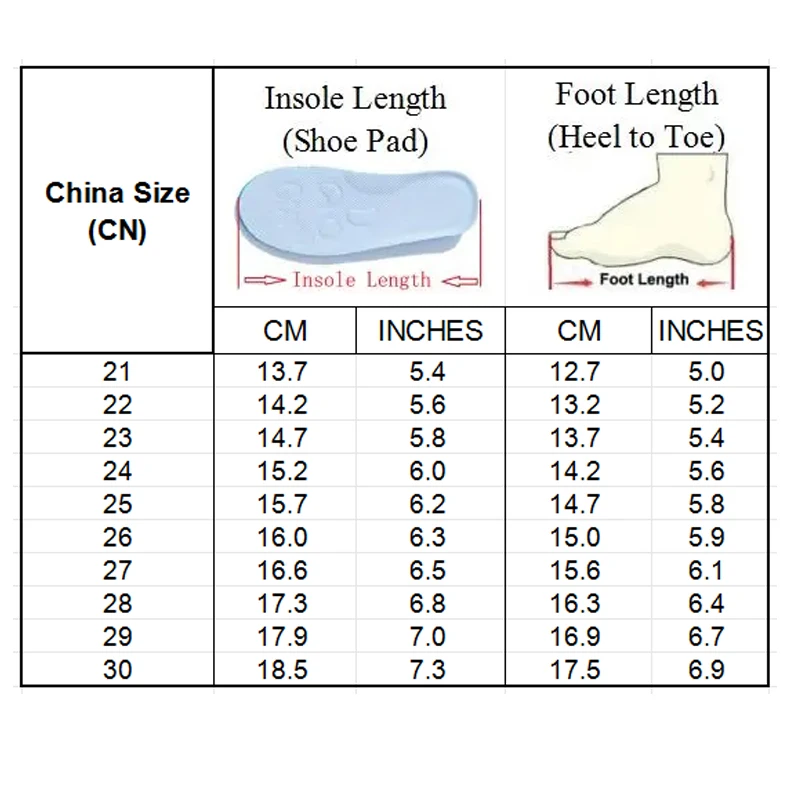 | China Size (CN) | Insole Length (Shoe Pad) Insole Length | | Foot Length (Heel to Toe) Foot Length | |
|---|---|---|---|---|
| | CM | INCHES | CM | INCHES |
| 21 | 13.7 | 5.4 | 12.7 | 5.0 |
| 22 | 14.2 | 5.6 | 13.2 | 5.2 |
| 23 | 14.7 | 5.8 | 13.7 | 5.4 |
| 24 | 15.2 | 6.0 | 14.2 | 5.6 |
| 25 | 15.7 | 6.2 | 14.7 | 5.8 |
| 26 | 16.0 | 6.3 | 15.0 | 5.9 |
| 27 | 16.6 | 6.5 | 15.6 | 6.1 |
| 28 | 17.3 | 6.8 | 16.3 | 6.4 |
| 29 | 17.9 | 7.0 | 16.9 | 6.7 |
| 30 | 18.5 | 7.3 | 17.5 | 6.9 |